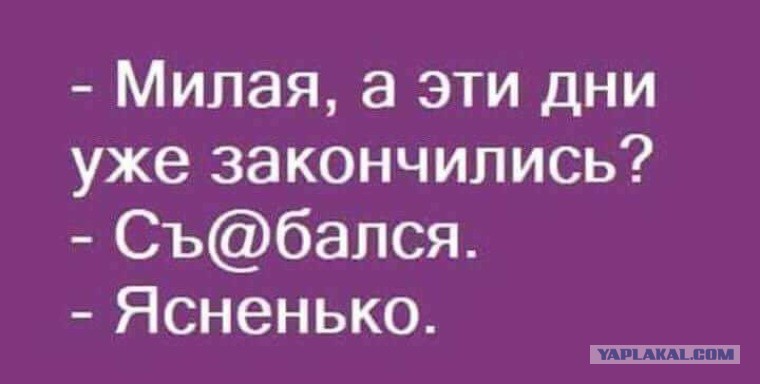 - Милая, а эти дни уже закончились?
- Съ@бался.
- Ясненько.

YAPLAKAL.COM